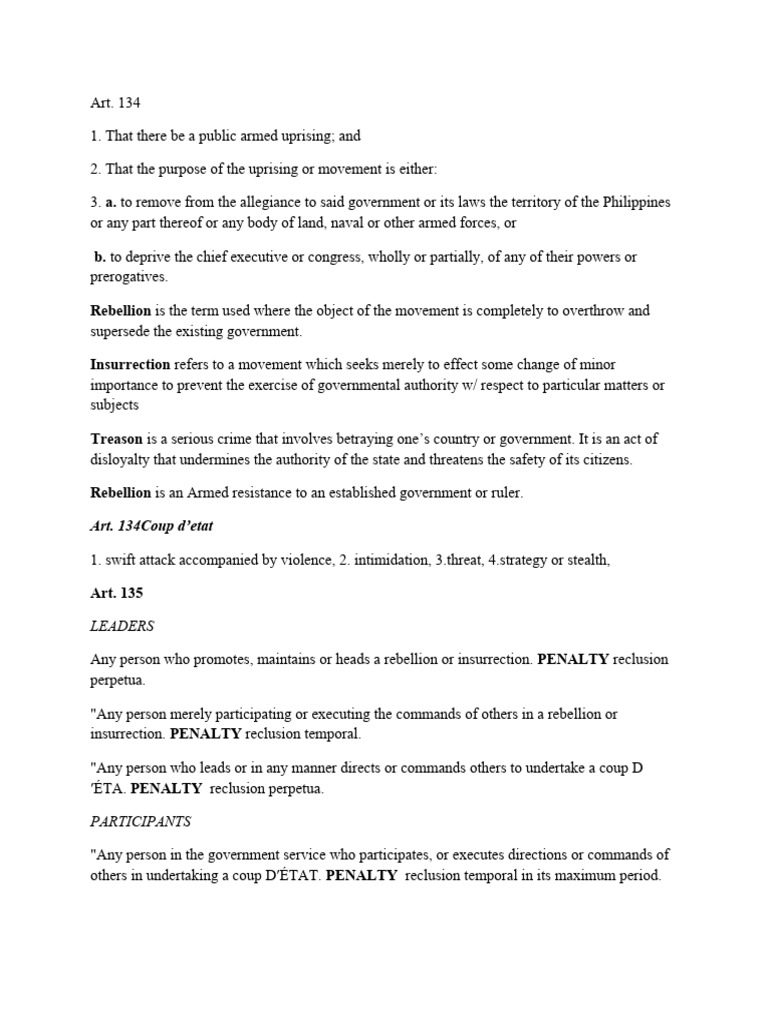 Art. 134

1. That there be a public armed uprising; and

2. That the purpose of the uprising or movement is either:

3. a. to remove from the allegiance to said government or its laws the territory of the Philippines or any part thereof or any body of land, naval or other armed forces, or

b. to deprive the chief executive or congress, wholly or partially, of any of their powers or prerogatives.

Rebellion is the term used where the object of the movement is completely to overthrow and supersede the existing government.

Insurrection refers to a movement which seeks merely to effect some change of minor importance to prevent the exercise of governmental authority w/ respect to particular matters or subjects

Treason is a serious crime that involves betraying one's country or government. It is an act of disloyalty that undermines the authority of the state and threatens the safety of its citizens.

Rebellion is an Armed resistance to an established government or ruler.

Art. 134Coup d'etat

1. swift attack accompanied by violence, 2. intimidation, 3.threat, 4.strategy or stealth,

Art. 135

LEADERS

Any person who promotes, maintains or heads a rebellion or insurrection. PENALTY reclusion perpetua.

"Any person merely participating or executing the commands of others in a rebellion or insurrection. PENALTY reclusion temporal.

"Any person who leads or in any manner directs or commands others to undertake a coup D 'ÉTA. PENALTY reclusion perpetua.

PARTICIPANTS

"Any person in the government service who participates, or executes directions or commands of others in undertaking a coup D'ÉTAT. PENALTY reclusion temporal in its maximum period.